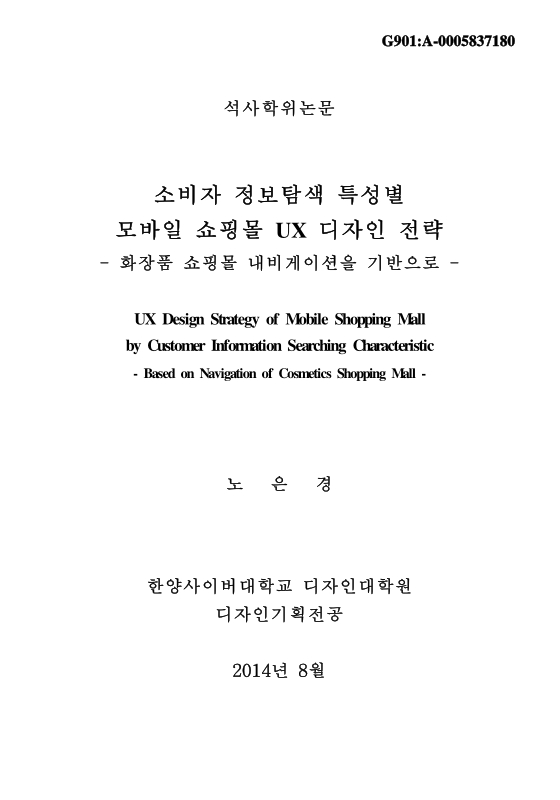 G901:A-0005837180

석사학위논문

소비자 정보탐색 특성별
모바일 쇼핑몰 UX 디자인 전략
- 화장품 쇼핑몰 내비게이션을 기반으로 -

UX Design Strategy of Mobile Shopping Mall
by Customer Information Searching Characteristic
- Based on Navigation of Cosmetics Shopping Mall -

노 은 경

한양사이버대학교 디자인대학원
디자인기획전공

2014년 8월